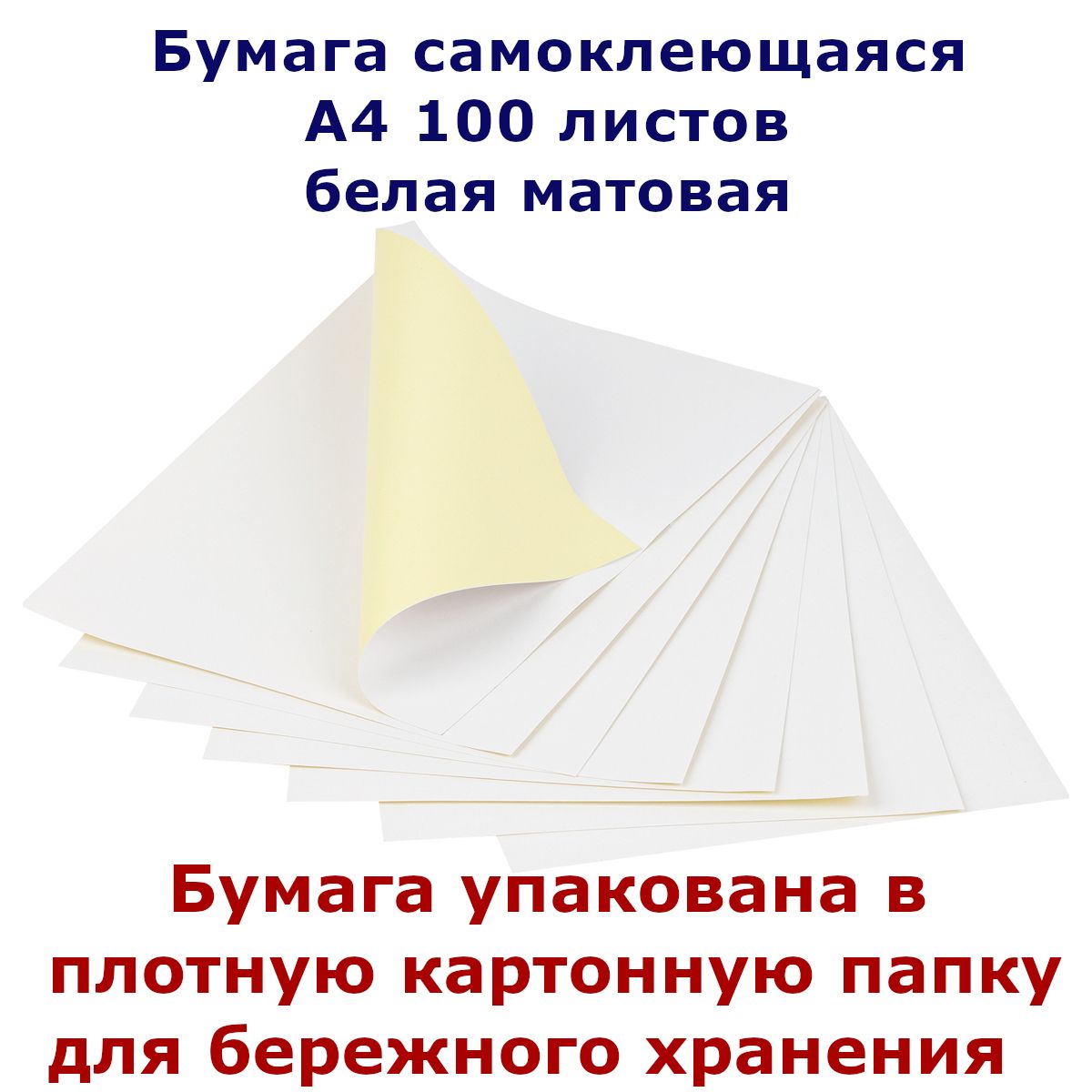 Бумага самоклеющаяся
А4 100 листов
белая матовая

Бумага упакована в плотную картонную папку для бережного хранения